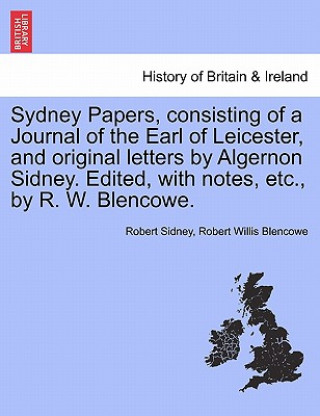 BRITISH LIBRARY

History of Britain & Ireland

Sydney Papers, consisting of a Journal of the Earl of Leicester, and original letters by Algernon Sidney. Edited, with notes, etc., by R. W. Blencowe.

Robert Sidney, Robert Willis Blencowe